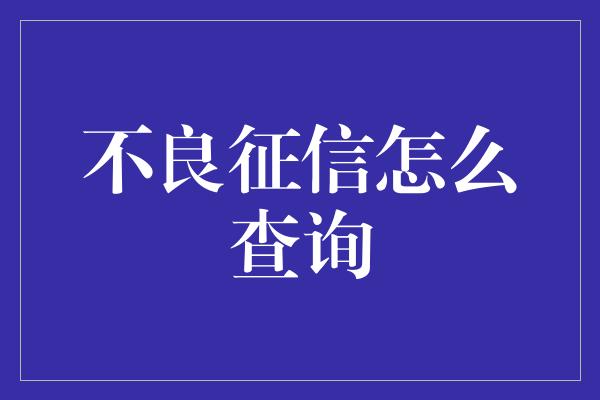 不良征信怎么查询